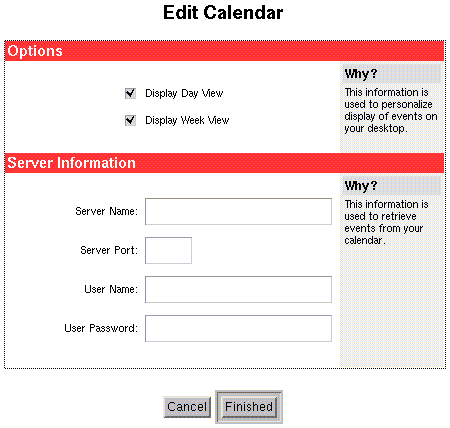 Edit Calendar

Options

Display Day View

Display Week View

Why?

This information is used to personalize display of events on your desktop.

Server Information

Server Name:

Server Port:

User Name:

User Password:

Why?

This information is used to retrieve events from your calendar.

Cancel Finished